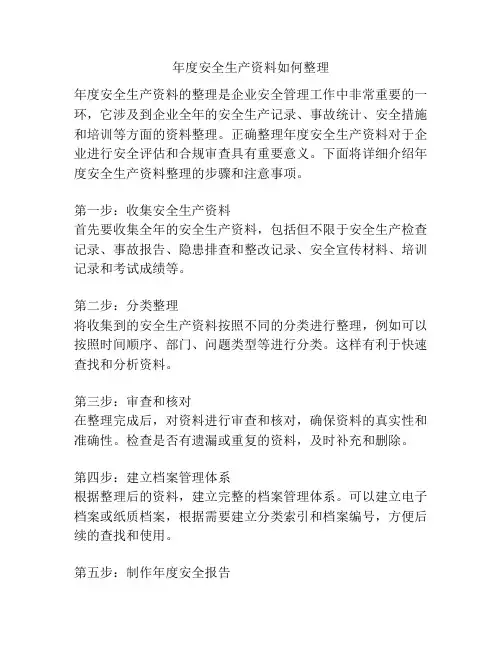 年度安全生产资料如何整理

年度安全生产资料的整理是企业安全管理工作中非常重要的一环，它涉及到企业全年的安全生产记录、事故统计、安全措施和培训等方面的资料整理。正确整理年度安全生产资料对于企业进行安全评估和合规审查具有重要意义。下面将详细介绍年度安全生产资料整理的步骤和注意事项。

第一步：收集安全生产资料
首先要收集全年的安全生产资料，包括但不限于安全生产检查记录、事故报告、隐患排查和整改记录、安全宣传材料、培训记录和考试成绩等。

第二步：分类整理
将收集到的安全生产资料按照不同的分类进行整理，例如可以按照时间顺序、部门、问题类型等进行分类。这样有利于快速查找和分析资料。

第三步：审查和核对
在整理完成后，对资料进行审查和核对，确保资料的真实性和准确性。检查是否有遗漏或重复的资料，及时补充和删除。

第四步：建立档案管理体系
根据整理后的资料，建立完整的档案管理体系。可以建立电子档案或纸质档案，根据需要建立分类索引和档案编号，方便后续的查找和使用。

第五步：制作年度安全报告